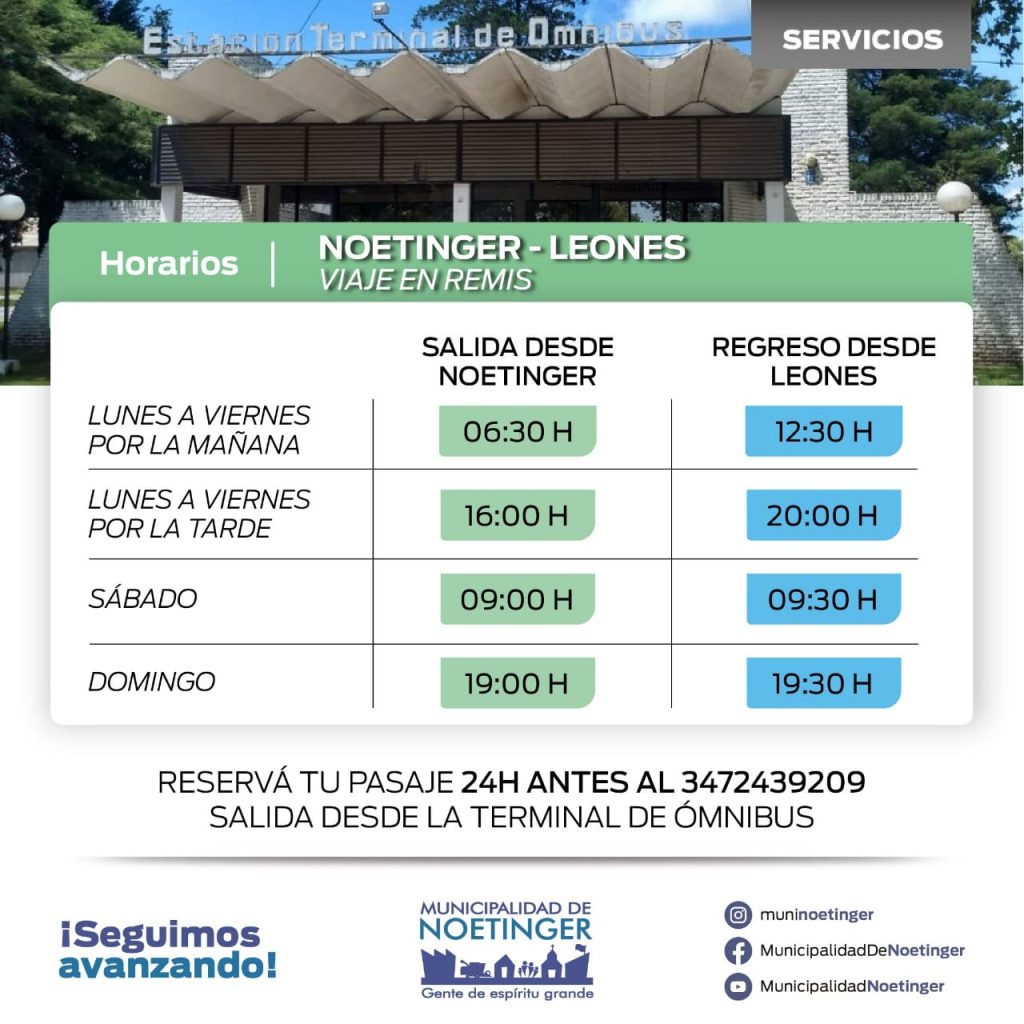 Estacion Terminal de Omnibus

SERVICIOS

Horarios | NOETINGER - LEONES
VIAJE EN REMIS

| | SALIDA DESDE NOETINGER | REGRESO DESDE LEONES |
|---|---|---|
| LUNES A VIERNES POR LA MAÑANA | 06:30 H | 12:30 H |
| LUNES A VIERNES POR LA TARDE | 16:00 H | 20:00 H |
| SÁBADO | 09:00 H | 09:30 H |
| DOMINGO | 19:00 H | 19:30 H |

RESERVÁ TU PASAJE 24H ANTES AL 3472439209
SALIDA DESDE LA TERMINAL DE ÓMNIBUS

¡Seguimos avanzando!

MUNICIPALIDAD DE NOETINGER
Gente de espíritu grande

muninoetinger
MunicipalidadDeNoetinger
MunicipalidadNoetinger